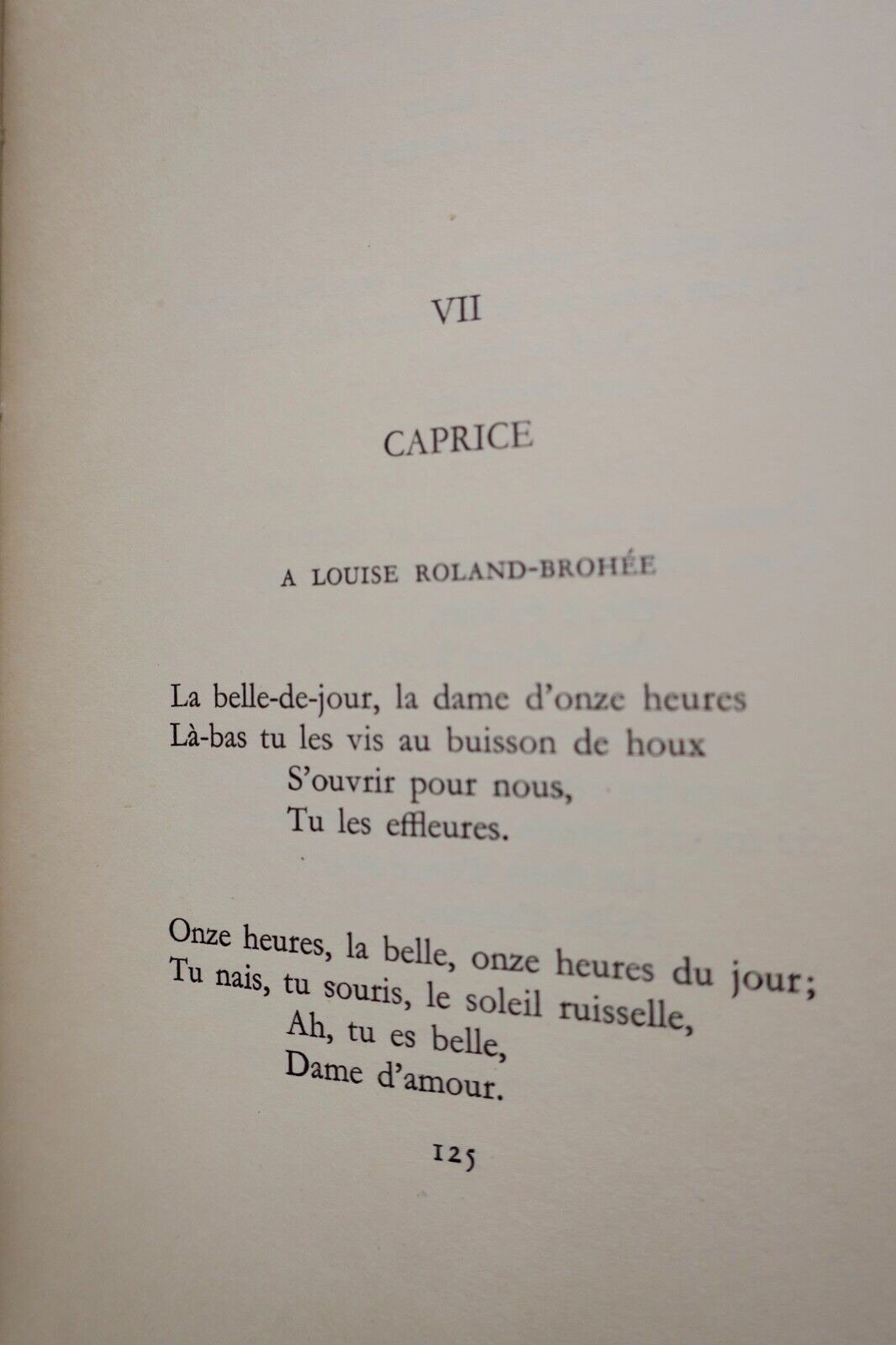 VII

CAPRICE

A LOUISE ROLAND-BROHÉE

La belle-de-jour, la dame d'onze heures
Là-bas tu les vis au buisson de houx
S'ouvrir pour nous,
Tu les effleures.

Onze heures, la belle, onze heures du jour;
Tu nais, tu souris, le soleil ruisselle,
Ah, tu es belle,
Dame d'amour.

125